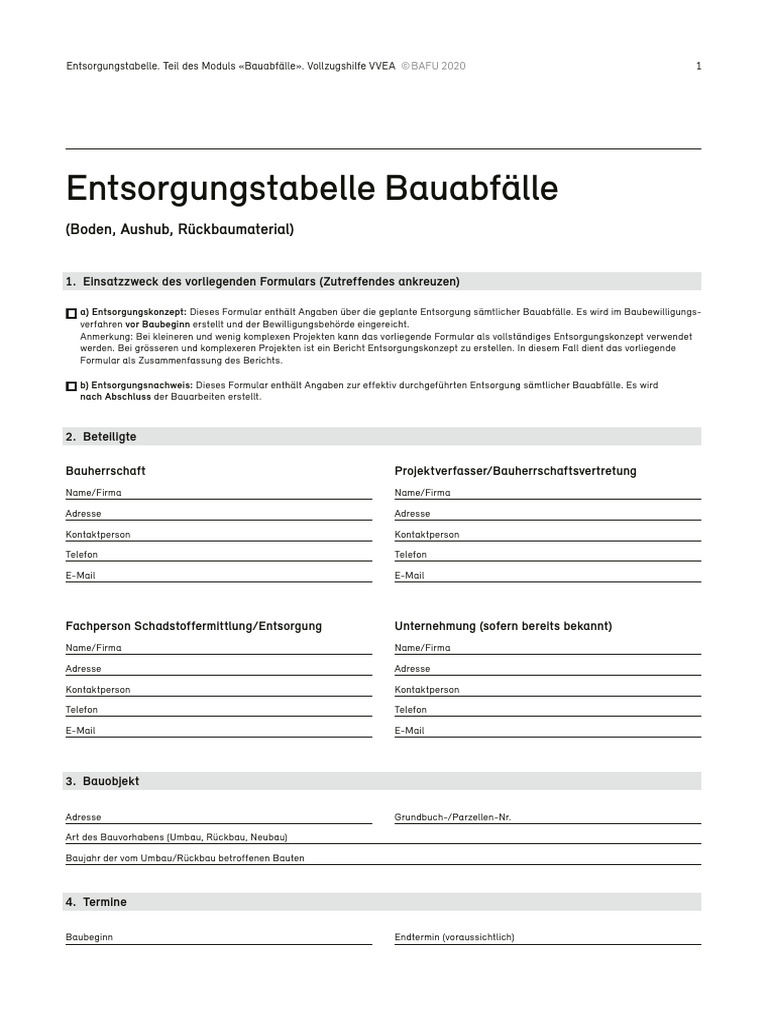 Entsorgungstabelle. Teil des Moduls «Bauabfälle». Vollzugshilfe VVEA ©BAFU 2020 1

Entsorgungstabelle Bauabfälle

(Boden, Aushub, Rückbaumaterial)

1. Einsatzzweck des vorliegenden Formulars (Zutreffendes ankreuzen)

☐ a) Entsorgungskonzept: Dieses Formular enthält Angaben über die geplante Entsorgung sämtlicher Bauabfälle. Es wird im Baubewilligungsverfahren vor Baubeginn erstellt und der Bewilligungsbehörde eingereicht.
Anmerkung: Bei kleineren und wenig komplexen Projekten kann das vorliegende Formular als vollständiges Entsorgungskonzept verwendet werden. Bei grösseren und komplexeren Projekten ist ein Bericht Entsorgungskonzept zu erstellen. In diesem Fall dient das vorliegende Formular als Zusammenfassung des Berichts.

☐ b) Entsorgungsnachweis: Dieses Formular enthält Angaben zur effektiv durchgeführten Entsorgung sämtlicher Bauabfälle. Es wird nach Abschluss der Bauarbeiten erstellt.

2. Beteiligte

Bauherrschaft
Name/Firma
Adresse
Kontaktperson
Telefon
E-Mail

Projektverfasser/Bauherrschaftsvertretung
Name/Firma
Adresse
Kontaktperson
Telefon
E-Mail

Fachperson Schadstoffermittlung/Entsorgung
Name/Firma
Adresse
Kontaktperson
Telefon
E-Mail

Unternehmung (sofern bereits bekannt)
Name/Firma
Adresse
Kontaktperson
Telefon
E-Mail

3. Bauobjekt

Adresse
Grundbuch-/Parzellen-Nr.
Art des Bauvorhabens (Umbau, Rückbau, Neubau)
Baujahr der vom Umbau/Rückbau betroffenen Bauten

4. Termine

Baubeginn
Endtermin (voraussichtlich)